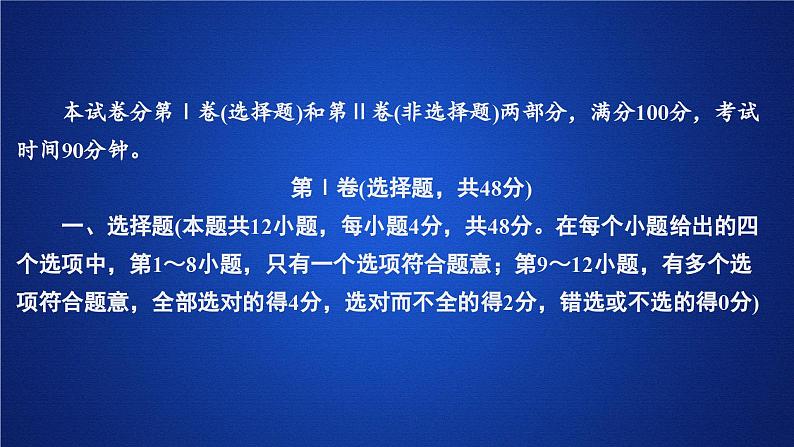 本试卷分第Ⅰ卷(选择题)和第Ⅱ卷(非选择题)两部分，满分100分，考试时间90分钟。

第Ⅰ卷(选择题，共48分)

一、选择题(本题共12小题，每小题4分，共48分。在每个小题给出的四个选项中，第1～8小题，只有一个选项符合题意；第9～12小题，有多个选项符合题意，全部选对的得4分，选对而不全的得2分，错选或不选的得0分)